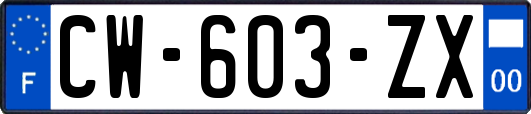 F

CW-603-ZX

00